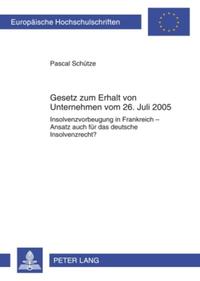 Europäische Hochschulschriften

Pascal Schütze

Gesetz zum Erhalt von Unternehmen vom 26. Juli 2005

Insolvenzvorbeugung in Frankreich – Ansatz auch für das deutsche Insolvenzrecht?

PETER LANG